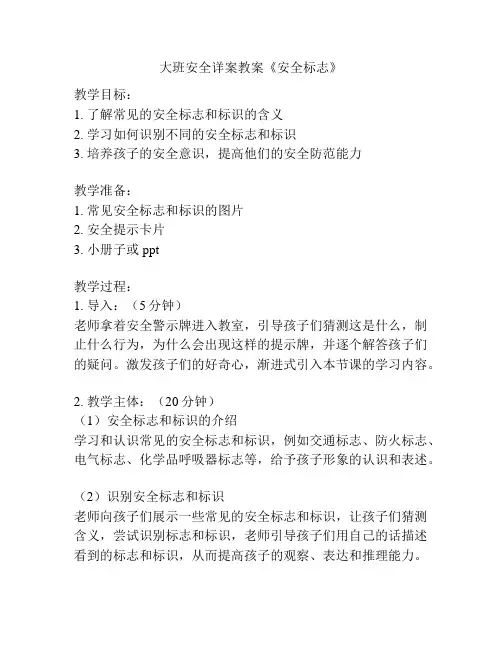 大班安全详案教案《安全标志》

教学目标：
1. 了解常见的安全标志和标识的含义
2. 学习如何识别不同的安全标志和标识
3. 培养孩子的安全意识，提高他们的安全防范能力

教学准备：
1. 常见安全标志和标识的图片
2. 安全提示卡片
3. 小册子或 ppt

教学过程：
1. 导入：（5 分钟）
老师拿着安全警示牌进入教室，引导孩子们猜测这是什么，制止什么行为，为什么会出现这样的提示牌，并逐个解答孩子们的疑问。激发孩子们的好奇心，渐进式引入本节课的学习内容。

2. 教学主体：（20 分钟）
（1）安全标志和标识的介绍
学习和认识常见的安全标志和标识，例如交通标志、防火标志、电气标志、化学品呼吸器标志等，给予孩子形象的认识和表述。

（2）识别安全标志和标识
老师向孩子们展示一些常见的安全标志和标识，让孩子们猜测含义，尝试识别标志和标识，老师引导孩子们用自己的话描述看到的标志和标识，从而提高孩子的观察、表达和推理能力。